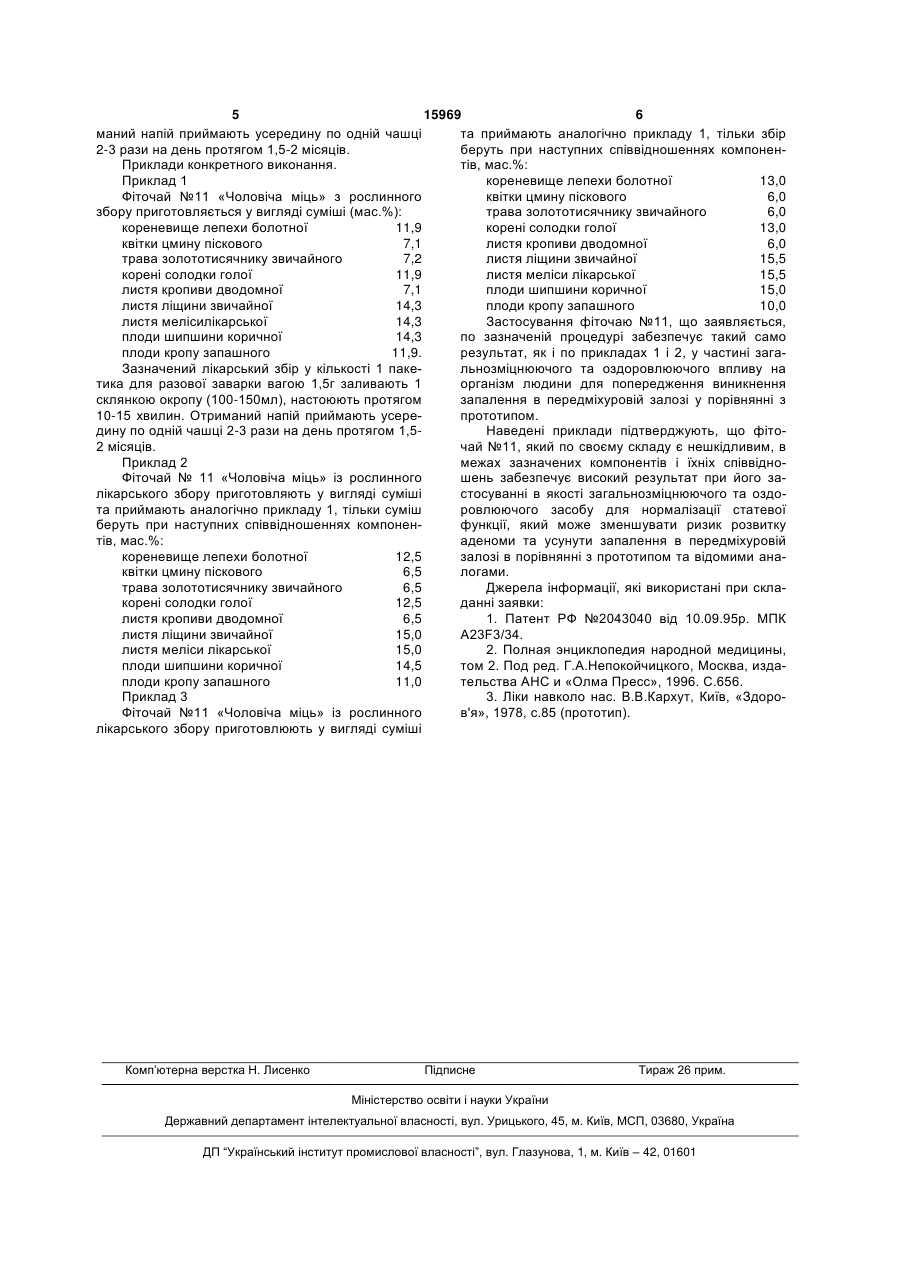 5 15969 6

маний напій приймають усередину по одній чашці 2-3 рази на день протягом 1,5-2 місяців.

Приклади конкретного виконання.

Приклад 1

Фіточай №11 «Чоловіча міць» з рослинного збору приготовляється у вигляді суміші (мас.%):

| | |
|---|---|
| кореневище лепехи болотної | 11,9 |
| квітки цмину піскового | 7,1 |
| трава золототисячнику звичайного | 7,2 |
| корені солодки голої | 11,9 |
| листя кропиви дводомної | 7,1 |
| листя ліщини звичайної | 14,3 |
| листя мелісилікарської | 14,3 |
| плоди шипшини коричної | 14,3 |
| плоди кропу запашного | 11,9. |

Зазначений лікарський збір у кількості 1 пакетика для разової заварки вагою 1,5г заливають 1 склянкою окропу (100-150мл), настоюють протягом 10-15 хвилин. Отриманий напій приймають усередину по одній чашці 2-3 рази на день протягом 1,5-2 місяців.

Приклад 2

Фіточай № 11 «Чоловіча міць» із рослинного лікарського збору приготовляють у вигляді суміші та приймають аналогічно прикладу 1, тільки суміш беруть при наступних співвідношеннях компонентів, мас.%:

| | |
|---|---|
| кореневище лепехи болотної | 12,5 |
| квітки цмину піскового | 6,5 |
| трава золототисячнику звичайного | 6,5 |
| корені солодки голої | 12,5 |
| листя кропиви дводомної | 6,5 |
| листя ліщини звичайної | 15,0 |
| листя меліси лікарської | 15,0 |
| плоди шипшини коричної | 14,5 |
| плоди кропу запашного | 11,0 |

Приклад 3

Фіточай №11 «Чоловіча міць» із рослинного лікарського збору приготовлюють у вигляді суміші та приймають аналогічно прикладу 1, тільки збір беруть при наступних співвідношеннях компонентів, мас.%:

| | |
|---|---|
| кореневище лепехи болотної | 13,0 |
| квітки цмину піскового | 6,0 |
| трава золототисячнику звичайного | 6,0 |
| корені солодки голої | 13,0 |
| листя кропиви дводомної | 6,0 |
| листя ліщини звичайної | 15,5 |
| листя меліси лікарської | 15,5 |
| плоди шипшини коричної | 15,0 |
| плоди кропу запашного | 10,0 |

Застосування фіточаю №11, що заявляється, по зазначеній процедурі забезпечує такий само результат, як і по прикладах 1 і 2, у частині загальнозміцнюючого та оздоровлюючого впливу на організм людини для попередження виникнення запалення в передміхуровій залозі у порівнянні з прототипом.

Наведені приклади підтверджують, що фіточай №11, який по своєму складу є нешкідливим, в межах зазначених компонентів і їхніх співвідношень забезпечує високий результат при його застосуванні в якості загальнозміцнюючого та оздоровлюючого засобу для нормалізації статевої функції, який може зменшувати ризик розвитку аденоми та усунути запалення в передміхуровій залозі в порівнянні з прототипом та відомими аналогами.

Джерела інформації, які використані при складанні заявки:

1. Патент РФ №2043040 від 10.09.95р. МПК A23F3/34.

2. Полная энциклопедия народной медицины, том 2. Под ред. Г.А.Непокойчицкого, Москва, издательства АНС и «Олма Пресс», 1996. С.656.

3. Ліки навколо нас. В.В.Кархут, Київ, «Здоров'я», 1978, с.85 (прототип).

Комп'ютерна верстка Н. Лисенко Підписне Тираж 26 прим.

Міністерство освіти і науки України

Державний департамент інтелектуальної власності, вул. Урицького, 45, м. Київ, МСП, 03680, Україна

ДП "Український інститут промислової власності", вул. Глазунова, 1, м. Київ – 42, 01601